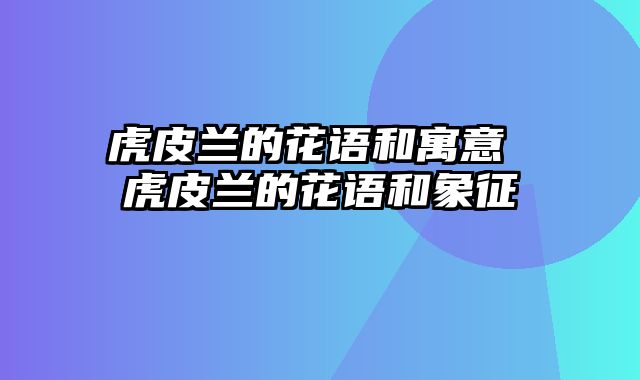 虎皮兰的花语和寓意 虎皮兰的花语和象征